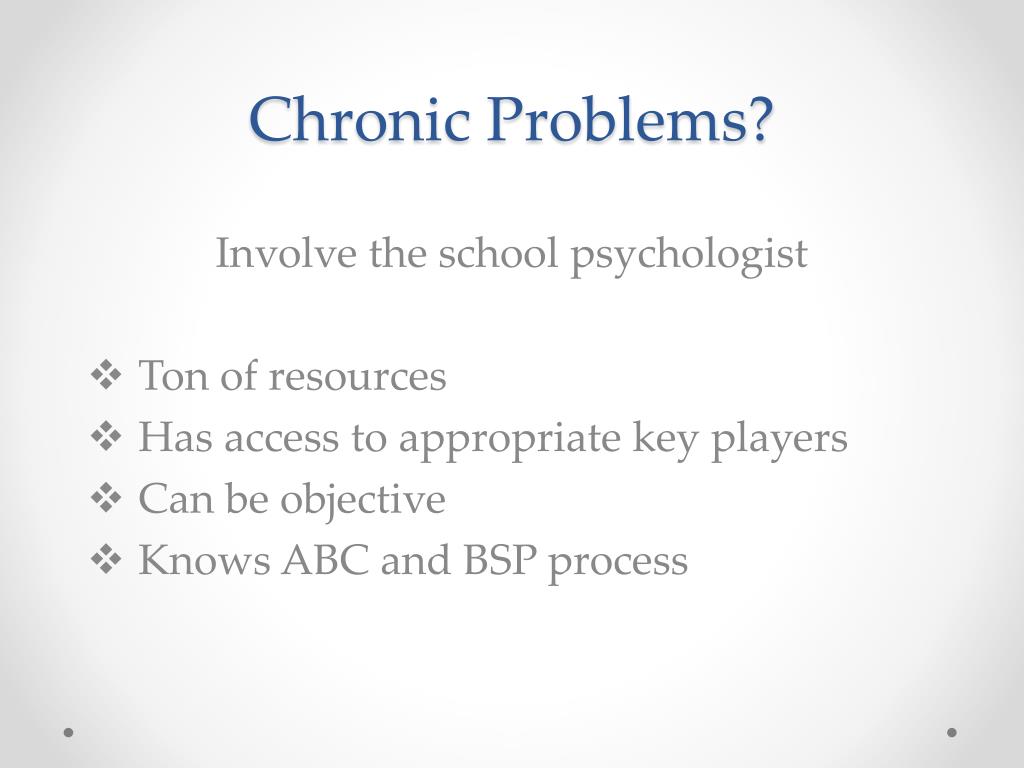 Chronic Problems?

Involve the school psychologist

❖ Ton of resources
❖ Has access to appropriate key players
❖ Can be objective
❖ Knows ABC and BSP process